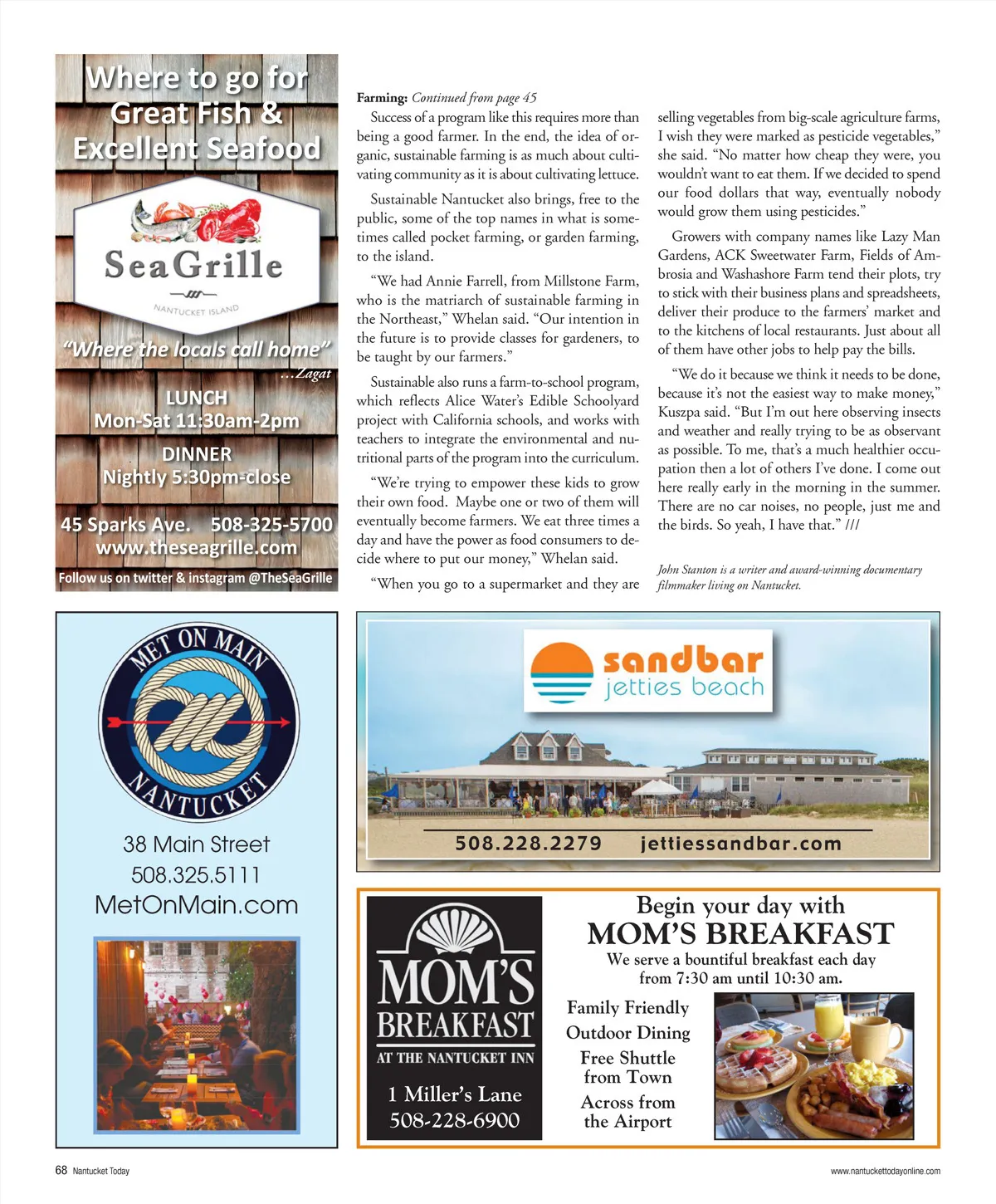 Where to go for Great Fish & Excellent Seafood

SeaGrille

NANTUCKET ISLAND

"Where the locals call home"
...Zagat

LUNCH
Mon-Sat 11:30am-2pm

DINNER
Nightly 5:30pm-close

45 Sparks Ave. 508-325-5700
www.theseagrille.com

Follow us on twitter & instagram @TheSeaGrille

Farming: Continued from page 45

Success of a program like this requires more than being a good farmer. In the end, the idea of organic, sustainable farming is as much about cultivating community as it is about cultivating lettuce.

Sustainable Nantucket also brings, free to the public, some of the top names in what is sometimes called pocket farming, or garden farming, to the island.

"We had Annie Farrell, from Millstone Farm, who is the matriarch of sustainable farming in the Northeast," Whelan said. "Our intention in the future is to provide classes for gardeners, to be taught by our farmers."

Sustainable also runs a farm-to-school program, which reflects Alice Water's Edible Schoolyard project with California schools, and works with teachers to integrate the environmental and nutritional parts of the program into the curriculum.

"We're trying to empower these kids to grow their own food. Maybe one or two of them will eventually become farmers. We eat three times a day and have the power as food consumers to decide where to put our money," Whelan said.

"When you go to a supermarket and they are selling vegetables from big-scale agriculture farms, I wish they were marked as pesticide vegetables," she said. "No matter how cheap they were, you wouldn't want to eat them. If we decided to spend our food dollars that way, eventually nobody would grow them using pesticides."

Growers with company names like Lazy Man Gardens, ACK Sweetwater Farm, Fields of Ambrosia and Washashore Farm tend their plots, try to stick with their business plans and spreadsheets, deliver their produce to the farmers' market and to the kitchens of local restaurants. Just about all of them have other jobs to help pay the bills.

"We do it because we think it needs to be done, because it's not the easiest way to make money," Kuszpa said. "But I'm out here observing insects and weather and really trying to be as observant as possible. To me, that's a much healthier occupation then a lot of others I've done. I come out here really early in the morning in the summer. There are no car noises, no people, just me and the birds. So yeah, I have that." ///

John Stanton is a writer and award-winning documentary filmmaker living on Nantucket.

MET ON MAIN
NANTUCKET

38 Main Street
508.325.5111
MetOnMain.com

sandbar
jetties beach

508.228.2279 jettiessandbar.com

MOM'S BREAKFAST
AT THE NANTUCKET INN
1 Miller's Lane
508-228-6900

Begin your day with
MOM'S BREAKFAST
We serve a bountiful breakfast each day from 7:30 am until 10:30 am.

Family Friendly
Outdoor Dining
Free Shuttle from Town
Across from the Airport

68 Nantucket Today

www.nantuckettodayonline.com